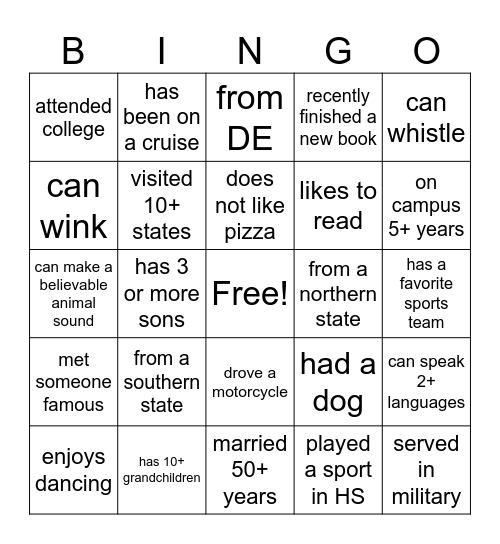 | B | I | N | G | O |
|---|---|---|---|---|
| attended college | has been on a cruise | from DE | recently finished a new book | can whistle |
| can wink | visited 10+ states | does not like pizza | likes to read | on campus 5+ years |
| can make a believable animal sound | has 3 or more sons | Free! | from a northern state | has a favorite sports team |
| met someone famous | from a southern state | drove a motorcycle | had a dog | can speak 2+ languages |
| enjoys dancing | has 10+ grandchildren | married 50+ years | played a sport in HS | served in military |